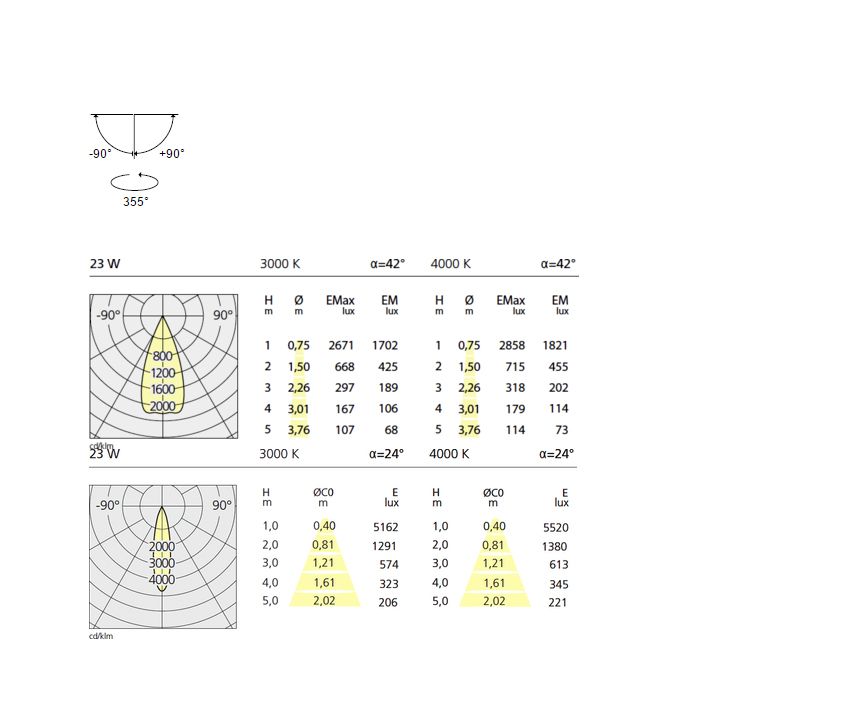 -90° +90°

355°

23 W 3000 K α=42° 4000 K α=42°

-90° 90°

800
1200
1600
2000

cd/klm

| H m | Ø m | EMax lux | EM lux | H m | Ø m | EMax lux | EM lux |
|---|---|---|---|---|---|---|---|
| 1 | 0,75 | 2671 | 1702 | 1 | 0,75 | 2858 | 1821 |
| 2 | 1,50 | 668 | 425 | 2 | 1,50 | 715 | 455 |
| 3 | 2,26 | 297 | 189 | 3 | 2,26 | 318 | 202 |
| 4 | 3,01 | 167 | 106 | 4 | 3,01 | 179 | 114 |
| 5 | 3,76 | 107 | 68 | 5 | 3,76 | 114 | 73 |

23 W 3000 K α=24° 4000 K α=24°

-90° 90°

2000
3000
4000

cd/klm

| H m | ØC0 m | E lux | H m | ØC0 m | E lux |
|---|---|---|---|---|---|
| 1,0 | 0,40 | 5162 | 1,0 | 0,40 | 5520 |
| 2,0 | 0,81 | 1291 | 2,0 | 0,81 | 1380 |
| 3,0 | 1,21 | 574 | 3,0 | 1,21 | 613 |
| 4,0 | 1,61 | 323 | 4,0 | 1,61 | 345 |
| 5,0 | 2,02 | 206 | 5,0 | 2,02 | 221 |